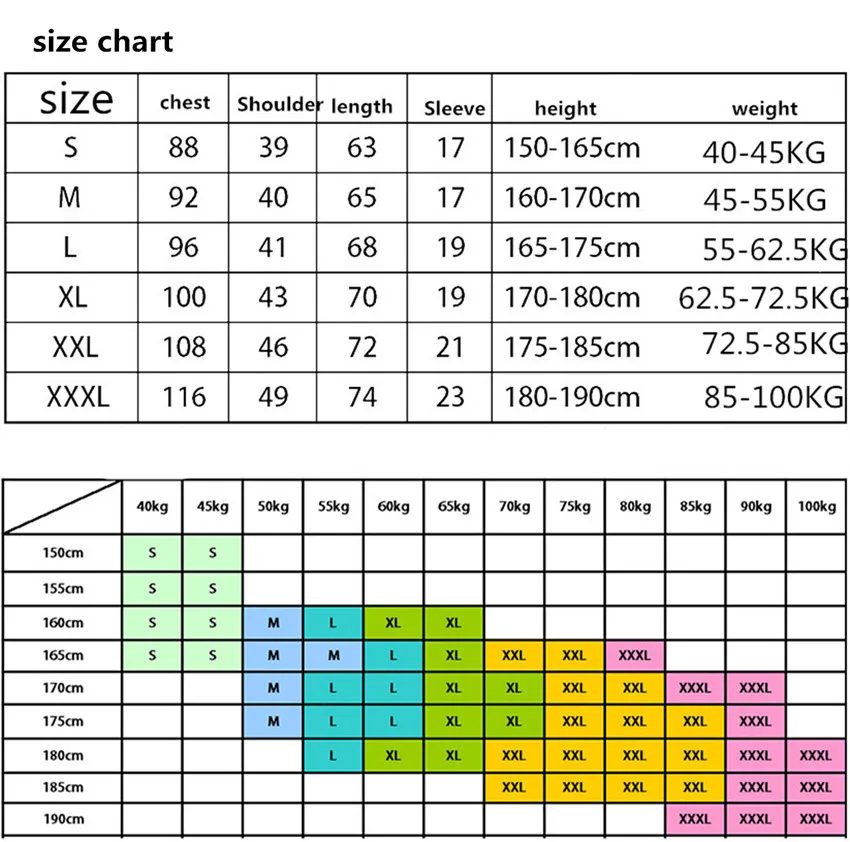 size chart

| size | chest | Shoulder | length | Sleeve | height | weight |
|---|---|---|---|---|---|---|
| S | 88 | 39 | 63 | 17 | 150-165cm | 40-45KG |
| M | 92 | 40 | 65 | 17 | 160-170cm | 45-55KG |
| L | 96 | 41 | 68 | 19 | 165-175cm | 55-62.5KG |
| XL | 100 | 43 | 70 | 19 | 170-180cm | 62.5-72.5KG |
| XXL | 108 | 46 | 72 | 21 | 175-185cm | 72.5-85KG |
| XXXL | 116 | 49 | 74 | 23 | 180-190cm | 85-100KG |

| | 40kg | 45kg | 50kg | 55kg | 60kg | 65kg | 70kg | 75kg | 80kg | 85kg | 90kg | 100kg |
|---|---|---|---|---|---|---|---|---|---|---|---|---|
| 150cm | S | S | | | | | | | | | | |
| 155cm | S | S | | | | | | | | | | |
| 160cm | S | S | M | L | XL | XL | | | | | | |
| 165cm | S | S | M | M | L | XL | XXL | XXL | XXXL | | | |
| 170cm | | | M | L | L | XL | XL | XXL | XXL | XXXL | XXXL | |
| 175cm | | | M | L | L | XL | XL | XXL | XXL | XXL | XXXL | |
| 180cm | | | | L | XL | XL | XXL | XXL | XXL | XXL | XXXL | XXXL |
| 185cm | | | | | | | XXL | XXL | XXL | XXL | XXXL | XXXL |
| 190cm | | | | | | | | | | XXXL | XXXL | XXXL |